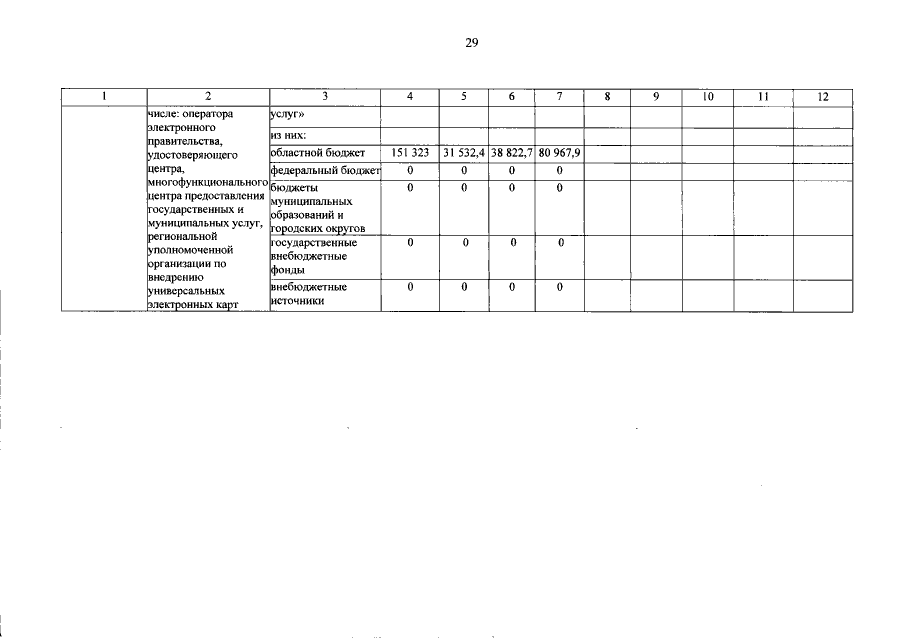 29

| 1 | 2 | 3 | 4 | 5 | 6 | 7 | 8 | 9 | 10 | 11 | 12 |
|---|---|---|---|---|---|---|---|---|---|---|---|
| | числе: оператора электронного правительства, удостоверяющего центра, многофункционального центра предоставления государственных и муниципальных услуг, региональной уполномоченной организации по внедрению универсальных электронных карт | услуг» | | | | | | | | | |
| | | из них: | | | | | | | | | |
| | | областной бюджет | 151 323 | 31 532,4 | 38 822,7 | 80 967,9 | | | | | |
| | | федеральный бюджет | 0 | 0 | 0 | 0 | | | | | |
| | | бюджеты муниципальных образований и городских округов | 0 | 0 | 0 | 0 | | | | | |
| | | государственные внебюджетные фонды | 0 | 0 | 0 | 0 | | | | | |
| | | внебюджетные источники | 0 | 0 | 0 | 0 | | | | | |